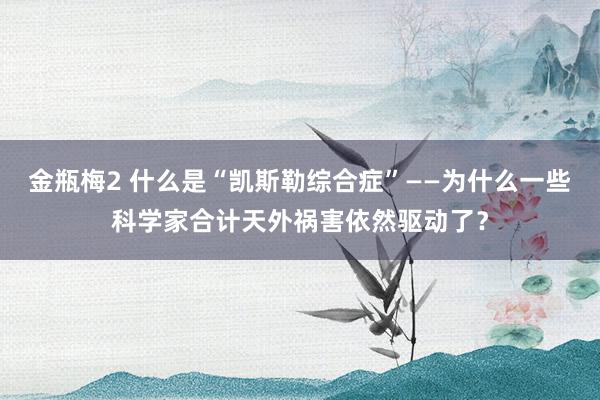 金瓶梅2 什么是“凯斯勒综合症”——为什么一些科学家合计天外祸害依然驱动了？